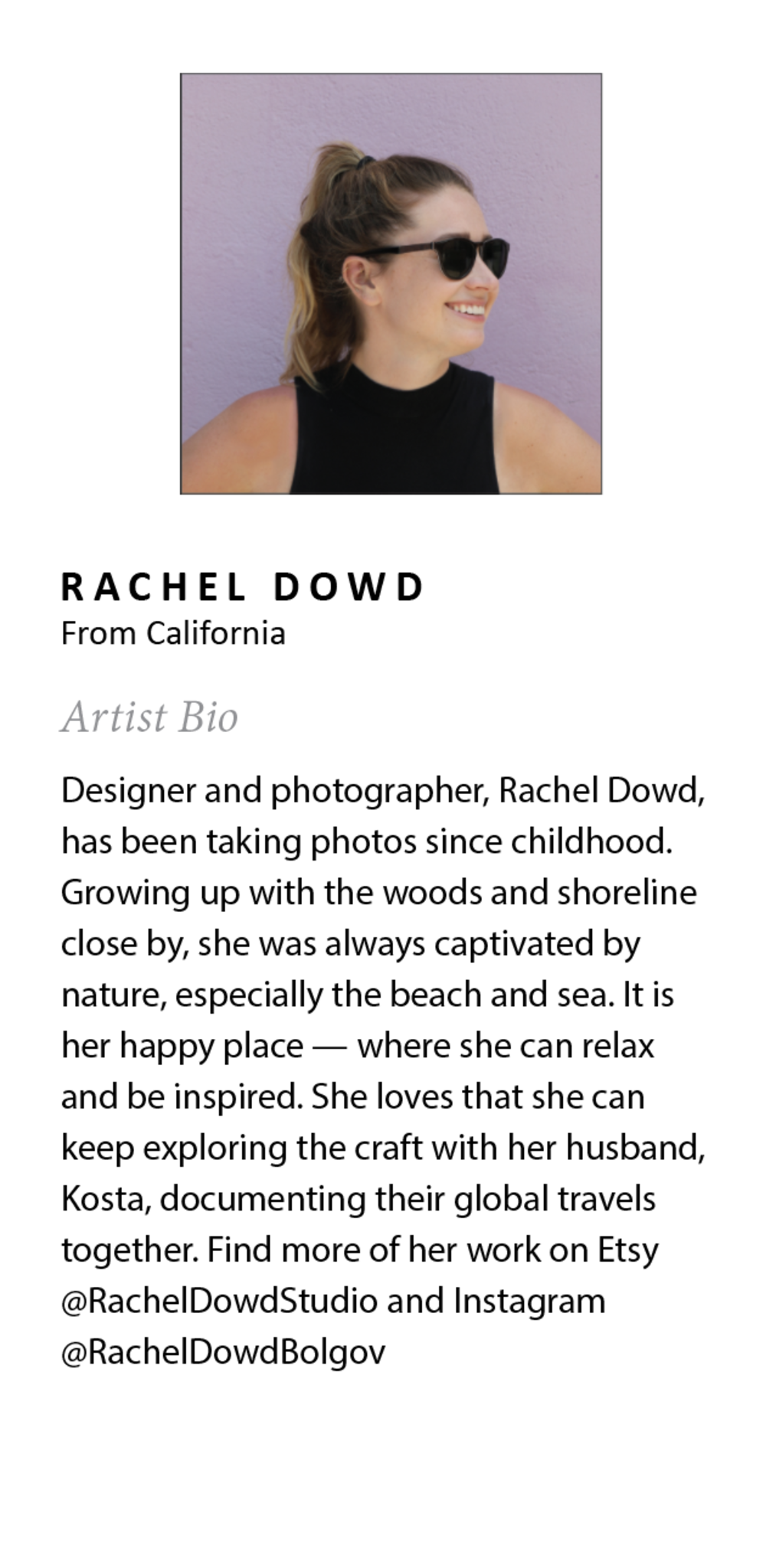 RACHEL DOWD
From California

Artist Bio

Designer and photographer, Rachel Dowd, has been taking photos since childhood. Growing up with the woods and shoreline close by, she was always captivated by nature, especially the beach and sea. It is her happy place — where she can relax and be inspired. She loves that she can keep exploring the craft with her husband, Kosta, documenting their global travels together. Find more of her work on Etsy @RachelDowdStudio and Instagram @RachelDowdBolgov